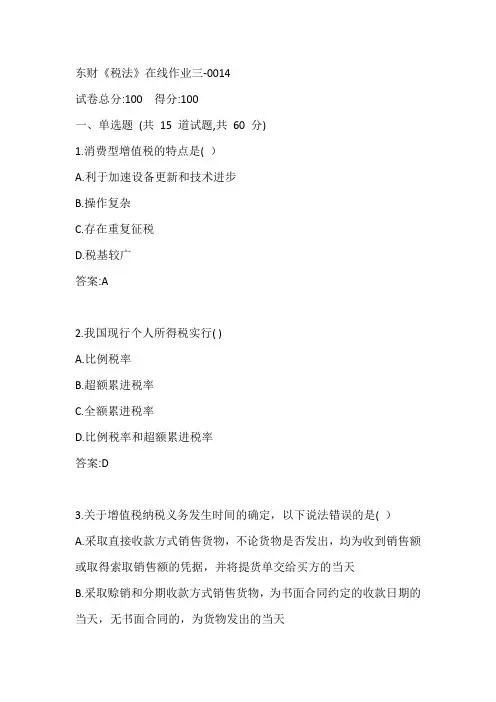 东财《税法》在线作业三-0014

试卷总分:100　得分:100

一、单选题 (共 15 道试题,共 60 分)

1.消费型增值税的特点是( )

A.利于加速设备更新和技术进步

B.操作复杂

C.存在重复征税

D.税基较广

答案:A

2.我国现行个人所得税实行( )

A.比例税率

B.超额累进税率

C.全额累进税率

D.比例税率和超额累进税率

答案:D

3.关于增值税纳税义务发生时间的确定，以下说法错误的是( )

A.采取直接收款方式销售货物，不论货物是否发出，均为收到销售额或取得索取销售额的凭据，并将提货单交给买方的当天

B.采取赊销和分期收款方式销售货物，为书面合同约定的收款日期的当天，无书面合同的，为货物发出的当天